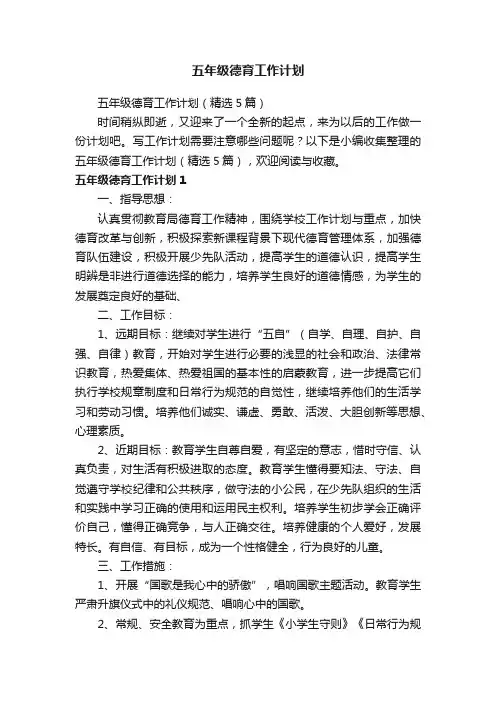 五年级德育工作计划

五年级德育工作计划（精选5篇）

时间稍纵即逝，又迎来了一个全新的起点，来为以后的工作做一份计划吧。写工作计划需要注意哪些问题呢？以下是小编收集整理的五年级德育工作计划（精选5篇），欢迎阅读与收藏。

五年级德育工作计划1

一、指导思想：

认真贯彻教育局德育工作精神，围绕学校工作计划与重点，加快德育改革与创新，积极探索新课程背景下现代德育管理体系，加强德育队伍建设，积极开展少先队活动，提高学生的道德认识，提高学生明辨是非进行道德选择的能力，培养学生良好的道德情感，为学生的发展奠定良好的基础、

二、工作目标：

1、远期目标：继续对学生进行“五自”（自学、自理、自护、自强、自律）教育，开始对学生进行必要的浅显的社会和政治、法律常识教育，热爱集体、热爱祖国的基本性的启蒙教育，进一步提高它们执行学校规章制度和日常行为规范的自觉性，继续培养他们的生活学习和劳动习惯。培养他们诚实、谦虚、勇敢、活泼、大胆创新等思想、心理素质。

2、近期目标：教育学生自尊自爱，有坚定的意志，惜时守信、认真负责，对生活有积极进取的态度。教育学生懂得要知法、守法、自觉遵守学校纪律和公共秩序，做守法的小公民，在少先队组织的生活和实践中学习正确的使用和运用民主权利。培养学生初步学会正确评价自己，懂得正确竞争，与人正确交往。培养健康的个人爱好，发展特长。有自信、有目标，成为一个性格健全，行为良好的儿童。

三、工作措施：

1、开展“国歌是我心中的骄傲”，唱响国歌主题活动。教育学生严肃升旗仪式中的礼仪规范、唱响心中的国歌。

2、常规、安全教育为重点，抓学生《小学生守则》《日常行为规